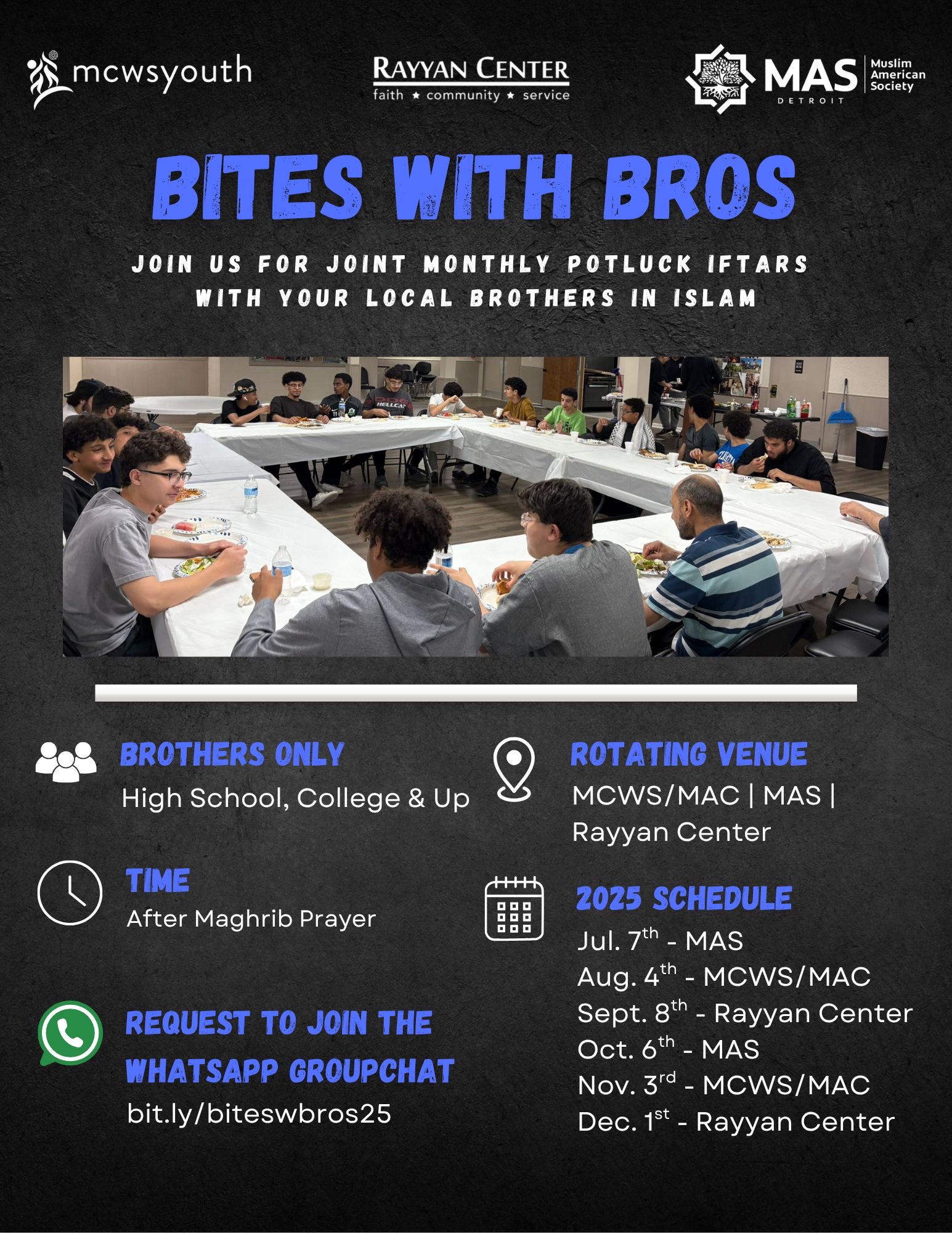 mcwsyouth

RAYYAN CENTER
faith ★ community ★ service

MAS
DETROIT
Muslim American Society

BITES WITH BROS

JOIN US FOR JOINT MONTHLY POTLUCK IFTARS WITH YOUR LOCAL BROTHERS IN ISLAM

BROTHERS ONLY
High School, College & Up

TIME
After Maghrib Prayer

REQUEST TO JOIN THE WHATSAPP GROUPCHAT
bit.ly/biteswbros25

ROTATING VENUE
MCWS/MAC | MAS | Rayyan Center

2025 SCHEDULE
Jul. 7th - MAS
Aug. 4th - MCWS/MAC
Sept. 8th - Rayyan Center
Oct. 6th - MAS
Nov. 3rd - MCWS/MAC
Dec. 1st - Rayyan Center